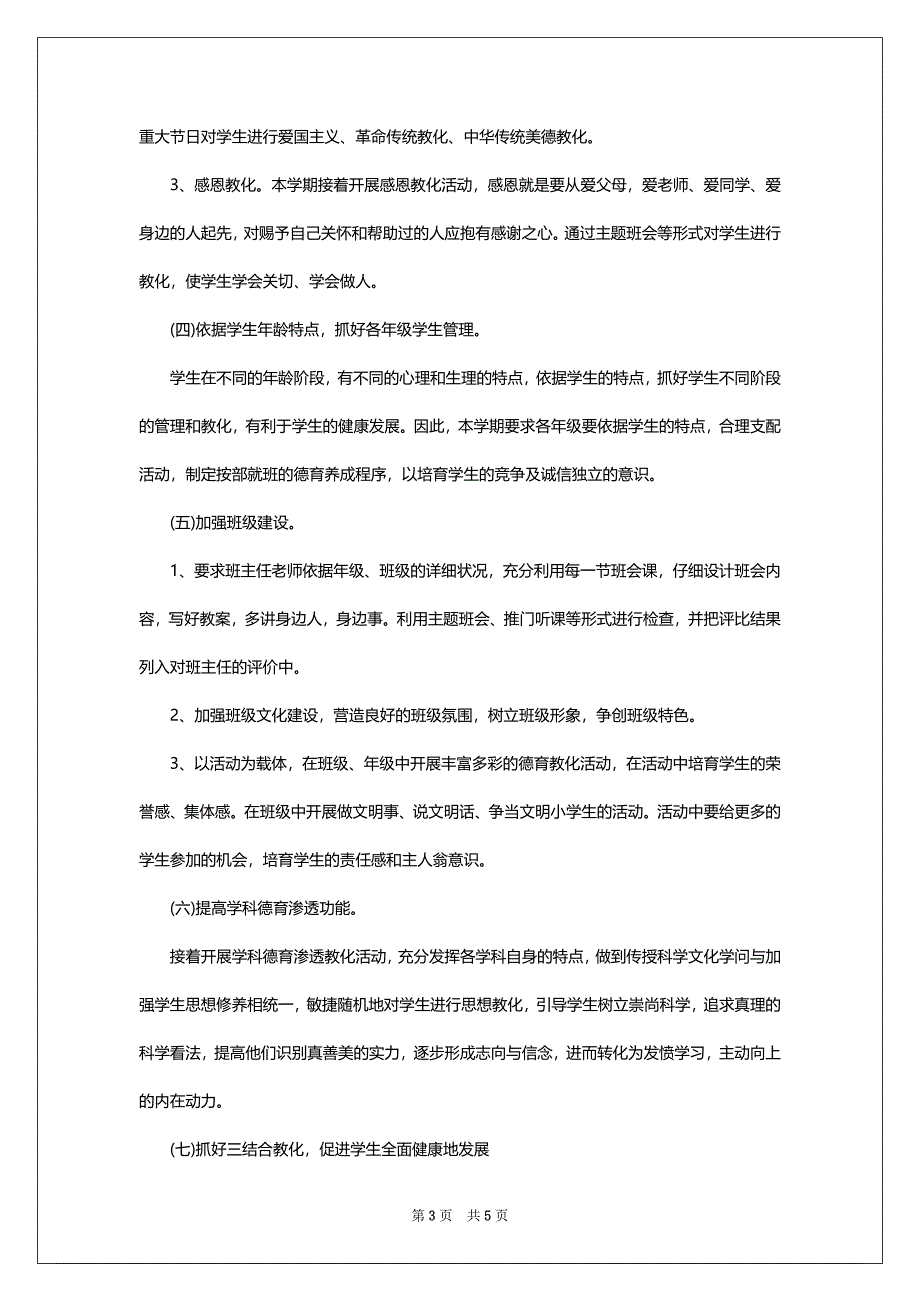 重大节日对学生进行爱国主义、革命传统教化、中华传统美德教化。

3、感恩教化。本学期接着开展感恩教化活动，感恩就是要从爱父母，爱老师、爱同学、爱身边的人起先，对赐予自己关怀和帮助过的人应抱有感谢之心。通过主题班会等形式对学生进行教化，使学生学会关切、学会做人。

(四)依据学生年龄特点，抓好各年级学生管理。

学生在不同的年龄阶段，有不同的心理和生理的特点，依据学生的特点，抓好学生不同阶段的管理和教化，有利于学生的健康发展。因此，本学期要求各年级要依据学生的特点，合理支配活动，制定按部就班的德育养成程序，以培育学生的竞争及诚信独立的意识。

(五)加强班级建设。

1、要求班主任老师依据年级、班级的详细状况，充分利用每一节班会课，仔细设计班会内容，写好教案，多讲身边人，身边事。利用主题班会、推门听课等形式进行检查，并把评比结果列入对班主任的评价中。

2、加强班级文化建设，营造良好的班级氛围，树立班级形象，争创班级特色。

3、以活动为载体，在班级、年级中开展丰富多彩的德育教化活动，在活动中培育学生的荣誉感、集体感。在班级中开展做文明事、说文明话、争当文明小学生的活动。活动中要给更多的学生参加的机会，培育学生的责任感和主人翁意识。

(六)提高学科德育渗透功能。

接着开展学科德育渗透教化活动，充分发挥各学科自身的特点，做到传授科学文化学问与加强学生思想修养相统一，敏捷随机地对学生进行思想教化，引导学生树立崇尚科学，追求真理的科学看法，提高他们识别真善美的实力，逐步形成志向与信念，进而转化为发愤学习，主动向上的内在动力。

(七)抓好三结合教化，促进学生全面健康地发展

第 3 页　共 5 页